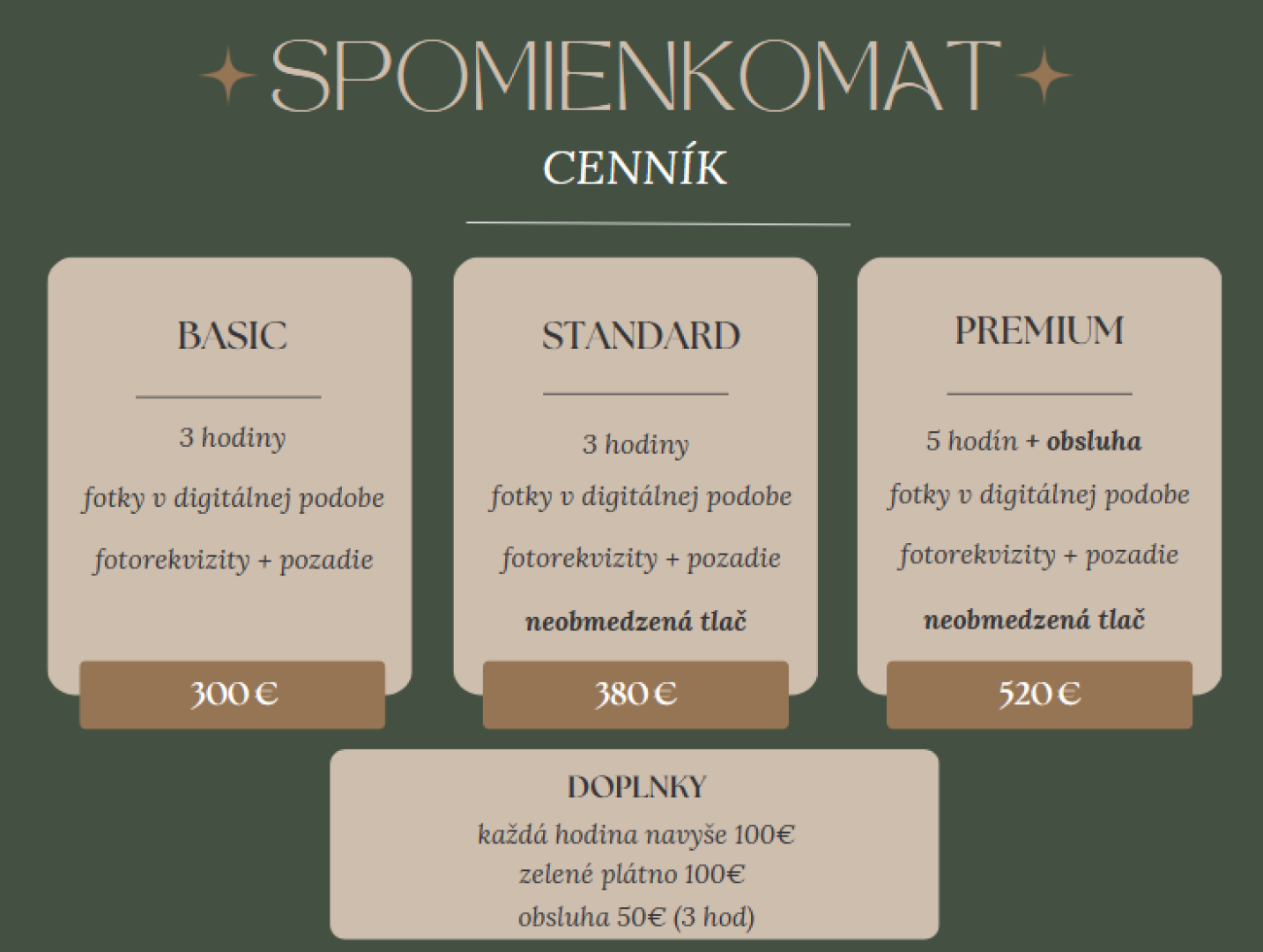 SPOMIENKOMAT

CENNÍK

BASIC

3 hodiny

fotky v digitálnej podobe

fotorekvizity + pozadie

300 €

STANDARD

3 hodiny

fotky v digitálnej podobe

fotorekvizity + pozadie

neobmedzená tlač

380 €

PREMIUM

5 hodín + obsluha

fotky v digitálnej podobe

fotorekvizity + pozadie

neobmedzená tlač

520 €

DOPLNKY

každá hodina navyše 100€

zelené plátno 100€

obsluha 50€ (3 hod)